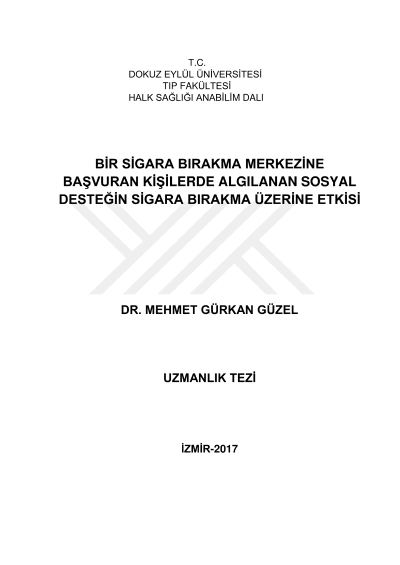 T.C.
DOKUZ EYLÜL ÜNİVERSİTESİ
TIP FAKÜLTESİ
HALK SAĞLIĞI ANABİLİM DALI

BİR SİGARA BIRAKMA MERKEZİNE BAŞVURAN KİŞİLERDE ALGILANAN SOSYAL DESTEĞİN SİGARA BIRAKMA ÜZERİNE ETKİSİ

DR. MEHMET GÜRKAN GÜZEL

UZMANLIK TEZİ

İZMİR-2017